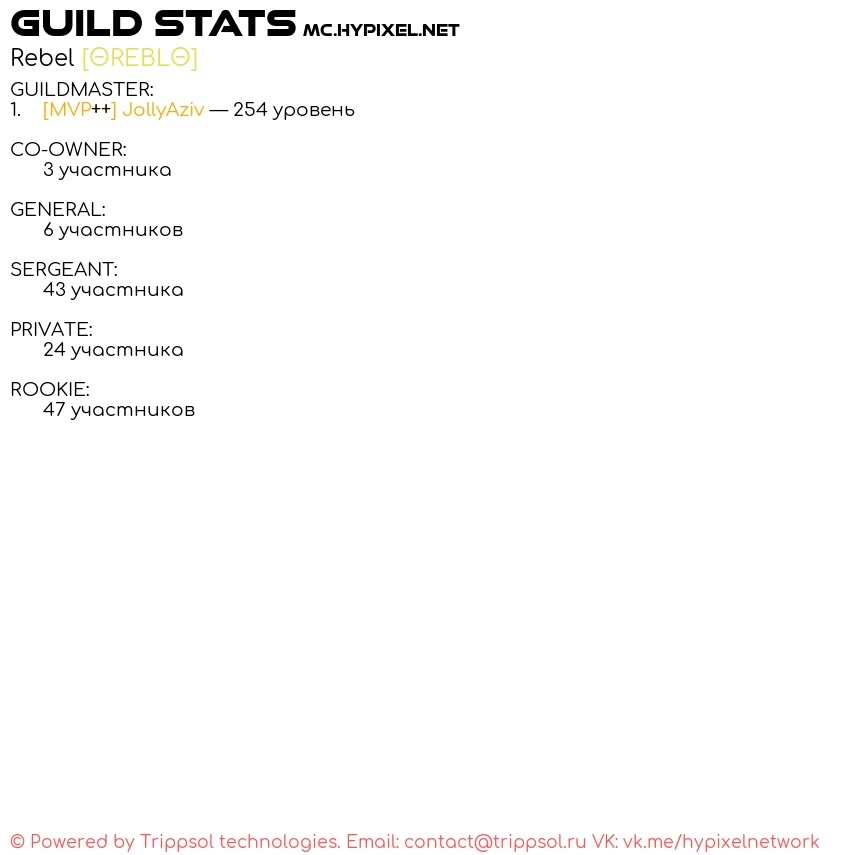 GUILD STATS MC.HYPIXEL.NET
Rebel [ΘREBLΘ]

GUILDMASTER:
1. [MVP++] JollyAziv — 254 уровень

CO-OWNER:
3 участника

GENERAL:
6 участников

SERGEANT:
43 участника

PRIVATE:
24 участника

ROOKIE:
47 участников

© Powered by Trippsol technologies. Email: contact@trippsol.ru VK: vk.me/hypixelnetwork